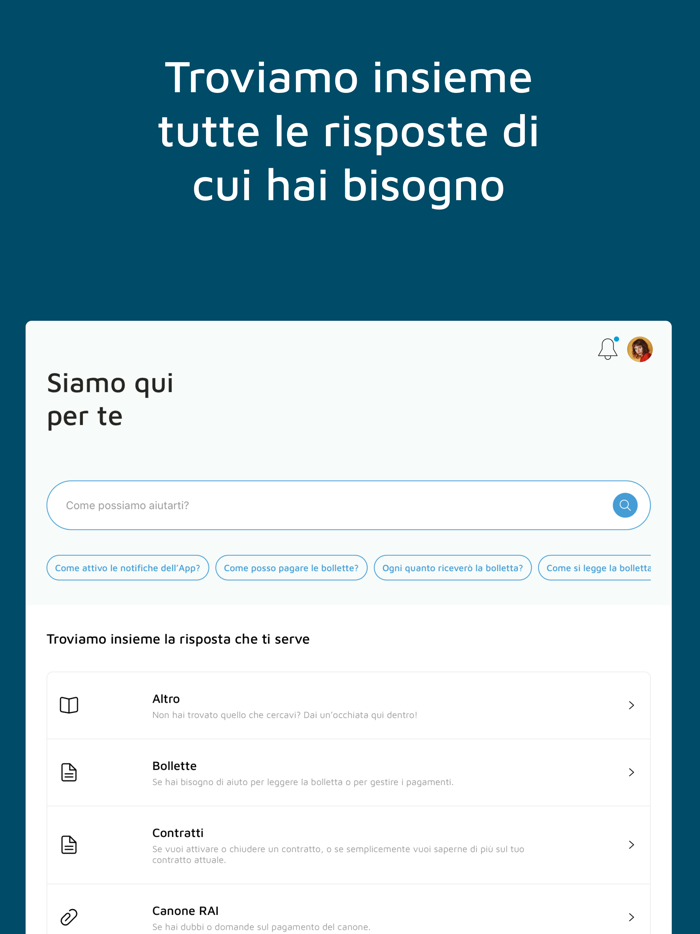 Troviamo insieme tutte le risposte di cui hai bisogno

Siamo qui per te

Come possiamo aiutarti?

Come attivo le notifiche dell'App?
Come posso pagare le bollette?
Ogni quanto riceverò la bolletta?
Come si legge la bolletta

Troviamo insieme la risposta che ti serve

Altro
Non hai trovato quello che cercavi? Dai un'occhiata qui dentro!

Bollette
Se hai bisogno di aiuto per leggere la bolletta o per gestire i pagamenti.

Contratti
Se vuoi attivare o chiudere un contratto, o se semplicemente vuoi saperne di più sul tuo contratto attuale.

Canone RAI
Se hai dubbi o domande sul pagamento del canone.